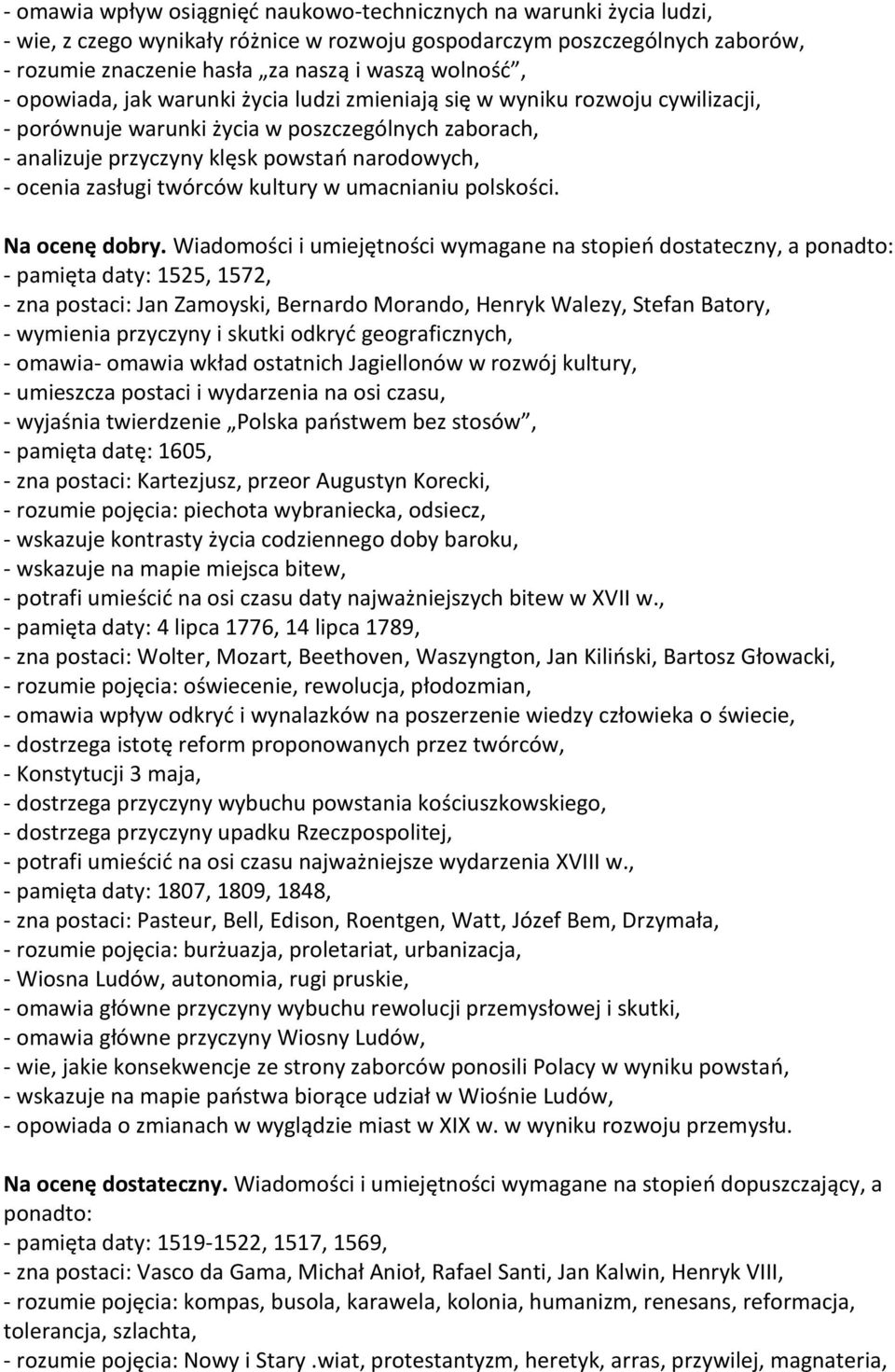 - omawia wpływ osiągnięć naukowo-technicznych na warunki życia ludzi,
- wie, z czego wynikały różnice w rozwoju gospodarczym poszczególnych zaborów,
- rozumie znaczenie hasła „za naszą i waszą wolność”,
- opowiada, jak warunki życia ludzi zmieniają się w wyniku rozwoju cywilizacji,
- porównuje warunki życia w poszczególnych zaborach,
- analizuje przyczyny klęsk powstań narodowych,
- ocenia zasługi twórców kultury w umacnianiu polskości.

Na ocenę dobry. Wiadomości i umiejętności wymagane na stopień dostateczny, a ponadto:
- pamięta daty: 1525, 1572,
- zna postaci: Jan Zamoyski, Bernardo Morando, Henryk Walezy, Stefan Batory,
- wymienia przyczyny i skutki odkryć geograficznych,
- omawia- omawia wkład ostatnich Jagiellonów w rozwój kultury,
- umieszcza postaci i wydarzenia na osi czasu,
- wyjaśnia twierdzenie „Polska państwem bez stosów”,
- pamięta datę: 1605,
- zna postaci: Kartezjusz, przeor Augustyn Korecki,
- rozumie pojęcia: piechota wybraniecka, odsiecz,
- wskazuje kontrasty życia codziennego doby baroku,
- wskazuje na mapie miejsca bitew,
- potrafi umieścić na osi czasu daty najważniejszych bitew w XVII w.,
- pamięta daty: 4 lipca 1776, 14 lipca 1789,
- zna postaci: Wolter, Mozart, Beethoven, Waszyngton, Jan Kiliński, Bartosz Głowacki,
- rozumie pojęcia: oświecenie, rewolucja, płodozmian,
- omawia wpływ odkryć i wynalazków na poszerzenie wiedzy człowieka o świecie,
- dostrzega istotę reform proponowanych przez twórców,
- Konstytucji 3 maja,
- dostrzega przyczyny wybuchu powstania kościuszkowskiego,
- dostrzega przyczyny upadku Rzeczpospolitej,
- potrafi umieścić na osi czasu najważniejsze wydarzenia XVIII w.,
- pamięta daty: 1807, 1809, 1848,
- zna postaci: Pasteur, Bell, Edison, Roentgen, Watt, Józef Bem, Drzymała,
- rozumie pojęcia: burżuazja, proletariat, urbanizacja,
- Wiosna Ludów, autonomia, rugi pruskie,
- omawia główne przyczyny wybuchu rewolucji przemysłowej i skutki,
- omawia główne przyczyny Wiosny Ludów,
- wie, jakie konsekwencje ze strony zaborców ponosili Polacy w wyniku powstań,
- wskazuje na mapie państwa biorące udział w Wiośnie Ludów,
- opowiada o zmianach w wyglądzie miast w XIX w. w wyniku rozwoju przemysłu.

Na ocenę dostateczny. Wiadomości i umiejętności wymagane na stopień dopuszczający, a ponadto:
- pamięta daty: 1519-1522, 1517, 1569,
- zna postaci: Vasco da Gama, Michał Anioł, Rafael Santi, Jan Kalwin, Henryk VIII,
- rozumie pojęcia: kompas, busola, karawela, kolonia, humanizm, renesans, reformacja, tolerancja, szlachta,
- rozumie pojęcia: Nowy i Stary .wiat, protestantyzm, heretyk, arras, przywilej, magnateria,